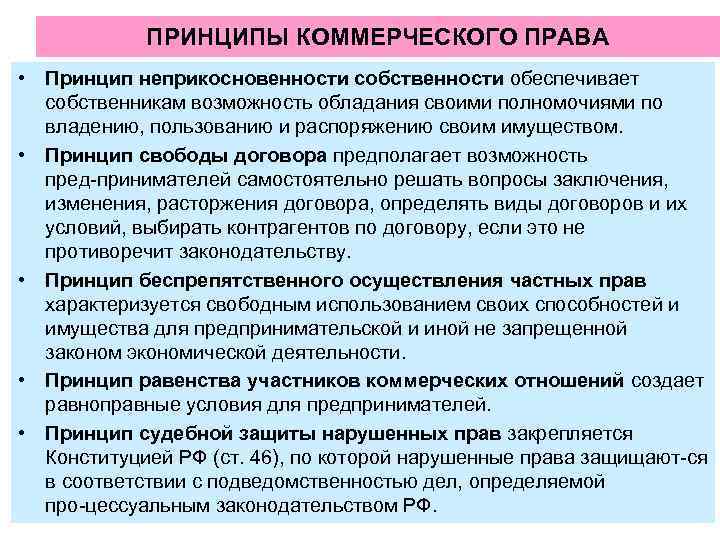 ПРИНЦИПЫ КОММЕРЧЕСКОГО ПРАВА

• Принцип неприкосновенности собственности обеспечивает собственникам возможность обладания своими полномочиями по владению, пользованию и распоряжению своим имуществом.

• Принцип свободы договора предполагает возможность пред-принимателей самостоятельно решать вопросы заключения, изменения, расторжения договора, определять виды договоров и их условий, выбирать контрагентов по договору, если это не противоречит законодательству.

• Принцип беспрепятственного осуществления частных прав характеризуется свободным использованием своих способностей и имущества для предпринимательской и иной не запрещенной законом экономической деятельности.

• Принцип равенства участников коммерческих отношений создает равноправные условия для предпринимателей.

• Принцип судебной защиты нарушенных прав закрепляется Конституцией РФ (ст. 46), по которой нарушенные права защищают-ся в соответствии с подведомственностью дел, определяемой про-цессуальным законодательством РФ.